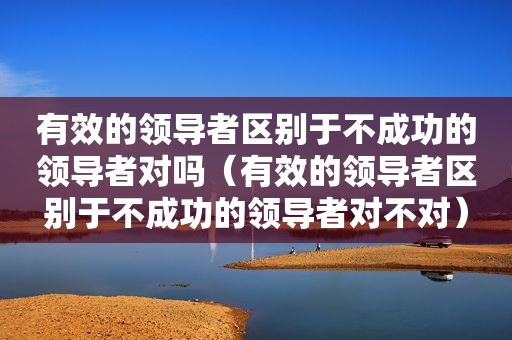 有效的领导者区别于不成功的领导者对吗（有效的领导者区别于不成功的领导者对不对）